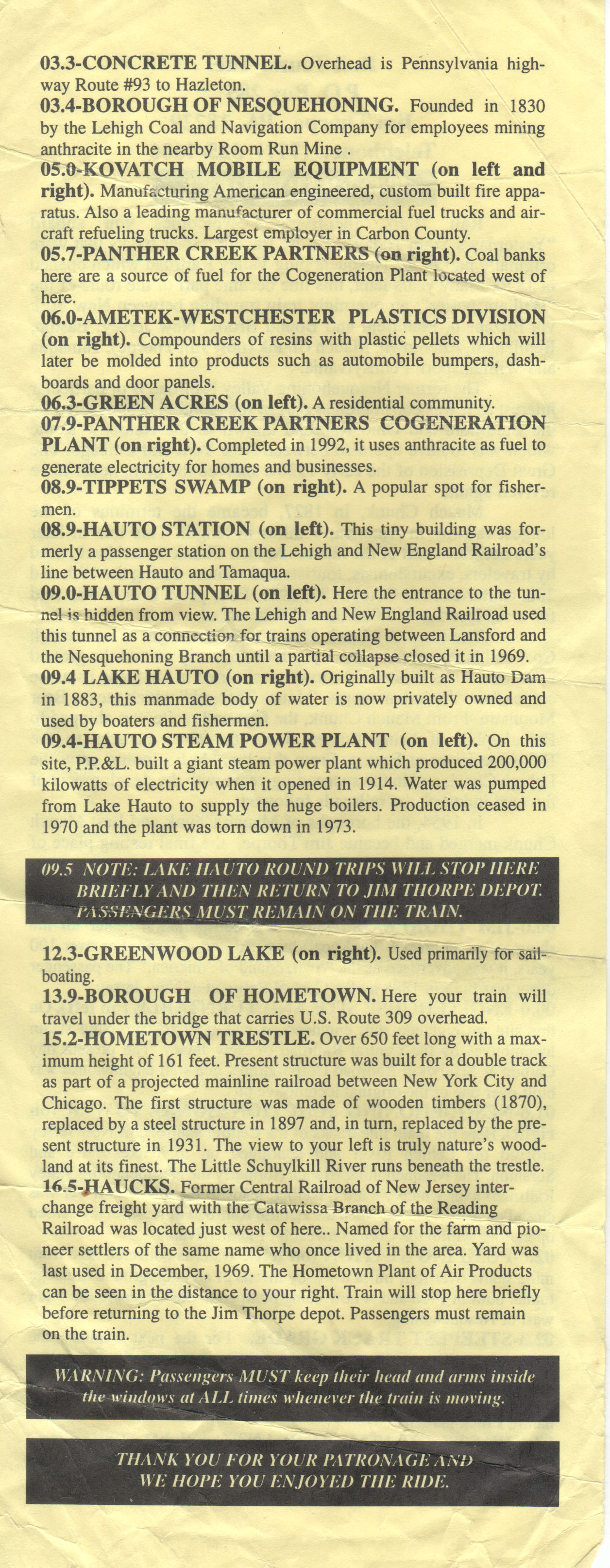 03.3-CONCRETE TUNNEL. Overhead is Pennsylvania highway Route #93 to Hazleton.
03.4-BOROUGH OF NESQUEHONING. Founded in 1830 by the Lehigh Coal and Navigation Company for employees mining anthracite in the nearby Room Run Mine .
05.0-KOVATCH MOBILE EQUIPMENT (on left and right). Manufacturing American engineered, custom built fire apparatus. Also a leading manufacturer of commercial fuel trucks and aircraft refueling trucks. Largest employer in Carbon County.
05.7-PANTHER CREEK PARTNERS (on right). Coal banks here are a source of fuel for the Cogeneration Plant located west of here.
06.0-AMETEK-WESTCHESTER PLASTICS DIVISION (on right). Compounders of resins with plastic pellets which will later be molded into products such as automobile bumpers, dashboards and door panels.
06.3-GREEN ACRES (on left). A residential community.
07.9-PANTHER CREEK PARTNERS COGENERATION PLANT (on right). Completed in 1992, it uses anthracite as fuel to generate electricity for homes and businesses.
08.9-TIPPETS SWAMP (on right). A popular spot for fishermen.
08.9-HAUTO STATION (on left). This tiny building was formerly a passenger station on the Lehigh and New England Railroad's line between Hauto and Tamaqua.
09.0-HAUTO TUNNEL (on left). Here the entrance to the tunnel is hidden from view. The Lehigh and New England Railroad used this tunnel as a connection for trains operating between Lansford and the Nesquehoning Branch until a partial collapse closed it in 1969.
09.4 LAKE HAUTO (on right). Originally built as Hauto Dam in 1883, this manmade body of water is now privately owned and used by boaters and fishermen.
09.4-HAUTO STEAM POWER PLANT (on left). On this site, P.P.&L. built a giant steam power plant which produced 200,000 kilowatts of electricity when it opened in 1914. Water was pumped from Lake Hauto to supply the huge boilers. Production ceased in 1970 and the plant was torn down in 1973.

09.5 NOTE: LAKE HAUTO ROUND TRIPS WILL STOP HERE BRIEFLY AND THEN RETURN TO JIM THORPE DEPOT. PASSENGERS MUST REMAIN ON THE TRAIN.

12.3-GREENWOOD LAKE (on right). Used primarily for sailboating.
13.9-BOROUGH OF HOMETOWN. Here your train will travel under the bridge that carries U.S. Route 309 overhead.
15.2-HOMETOWN TRESTLE. Over 650 feet long with a maximum height of 161 feet. Present structure was built for a double track as part of a projected mainline railroad between New York City and Chicago. The first structure was made of wooden timbers (1870), replaced by a steel structure in 1897 and, in turn, replaced by the present structure in 1931. The view to your left is truly nature's woodland at its finest. The Little Schuylkill River runs beneath the trestle.
16.5-HAUCKS. Former Central Railroad of New Jersey interchange freight yard with the Catawissa Branch of the Reading Railroad was located just west of here.. Named for the farm and pioneer settlers of the same name who once lived in the area. Yard was last used in December, 1969. The Hometown Plant of Air Products can be seen in the distance to your right. Train will stop here briefly before returning to the Jim Thorpe depot. Passengers must remain on the train.

WARNING: Passengers MUST keep their head and arms inside the windows at ALL times whenever the train is moving.

THANK YOU FOR YOUR PATRONAGE AND WE HOPE YOU ENJOYED THE RIDE.